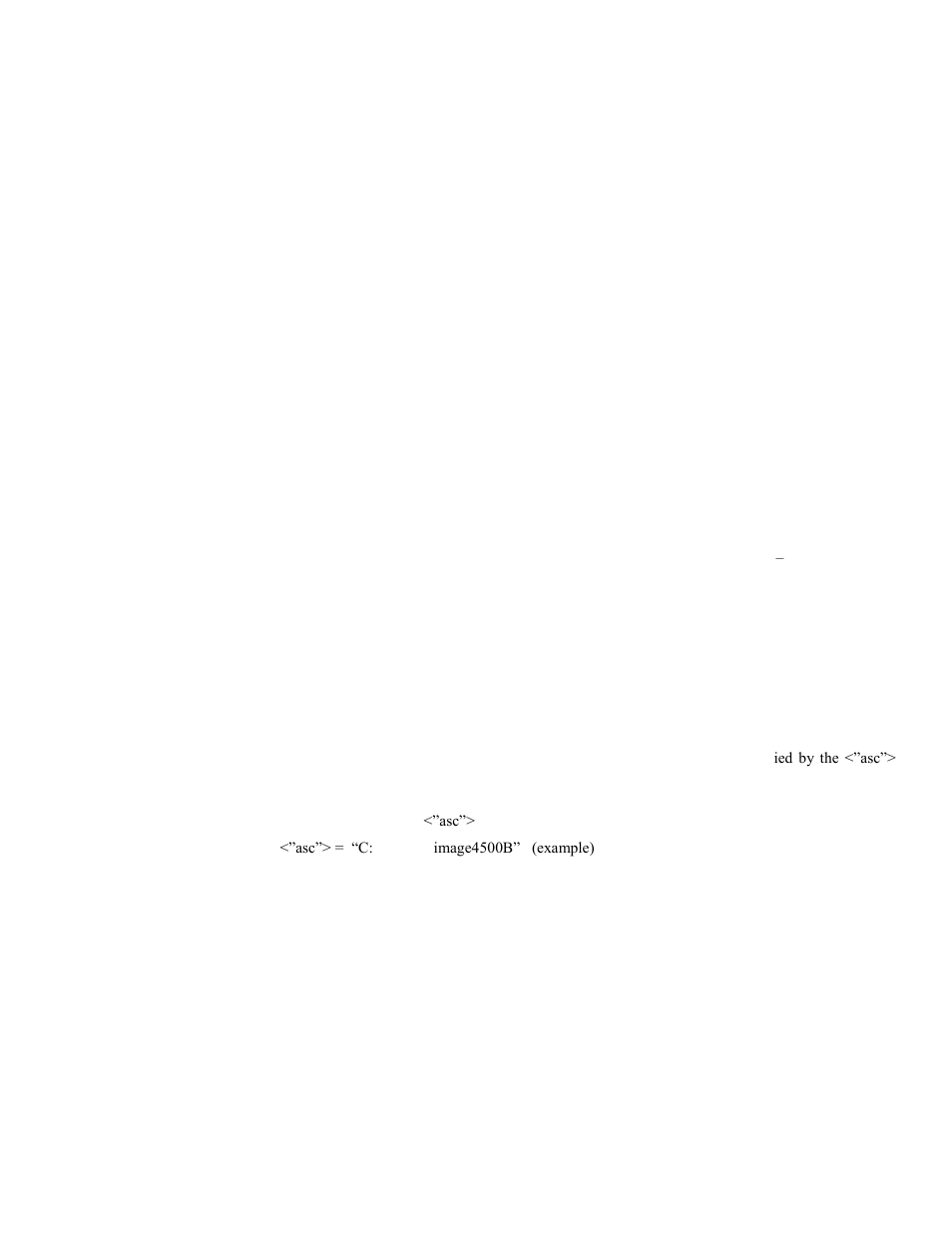 –

ied by the <”asc”>

<”asc”>

<”asc”> = “C: image4500B” (example)